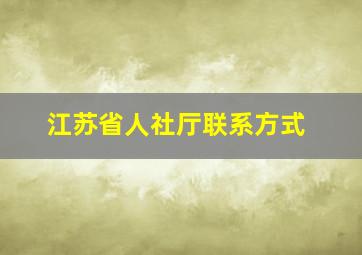 江苏省人社厅联系方式